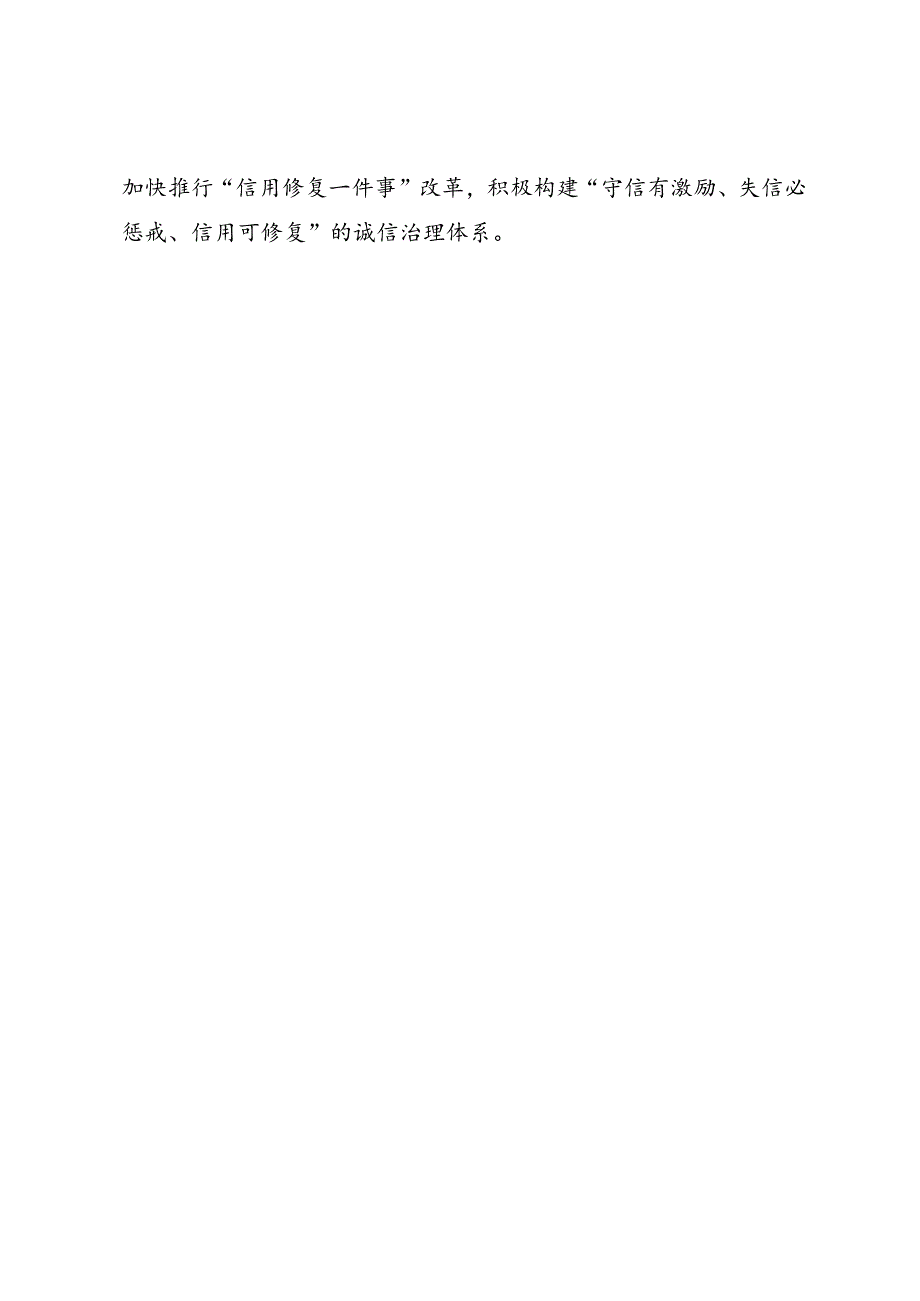 加快推行“信用修复一件事”改革，积极构建“守信有激励、失信必惩戒、信用可修复”的诚信治理体系。